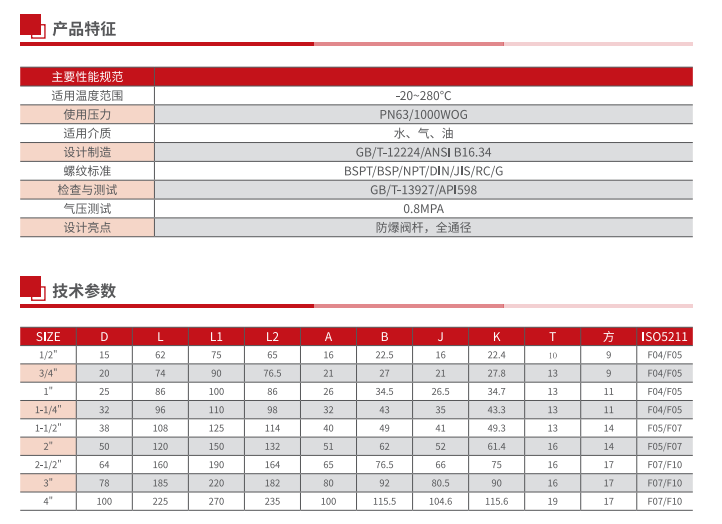 产品特征

| 主要性能规范 | |
|---|---|
| 适用温度范围 | -20~280°C |
| 使用压力 | PN63/1000WOG |
| 适用介质 | 水、气、油 |
| 设计制造 | GB/T-12224/ANSI B16.34 |
| 螺纹标准 | BSPT/BSP/NPT/DIN/JIS/RC/G |
| 检查与测试 | GB/T-13927/API598 |
| 气压测试 | 0.8MPA |
| 设计亮点 | 防爆阀杆，全通径 |

技术参数

| SIZE | D | L | L1 | L2 | A | B | J | K | T | 方 | ISO5211 |
|---|---|---|---|---|---|---|---|---|---|---|---|
| 1/2" | 15 | 62 | 75 | 65 | 16 | 22.5 | 16 | 22.4 | 10 | 9 | F04/F05 |
| 3/4" | 20 | 74 | 90 | 76.5 | 21 | 27 | 21 | 27.8 | 13 | 9 | F04/F05 |
| 1" | 25 | 86 | 100 | 86 | 26 | 34.5 | 26.5 | 34.7 | 13 | 11 | F04/F05 |
| 1-1/4" | 32 | 96 | 110 | 98 | 32 | 43 | 35 | 43.3 | 13 | 11 | F04/F05 |
| 1-1/2" | 38 | 108 | 125 | 114 | 40 | 49 | 41 | 49.3 | 13 | 14 | F05/F07 |
| 2" | 50 | 120 | 150 | 132 | 51 | 62 | 52 | 61.4 | 16 | 14 | F05/F07 |
| 2-1/2" | 64 | 160 | 190 | 164 | 65 | 76.5 | 66 | 75 | 16 | 17 | F07/F10 |
| 3" | 78 | 185 | 220 | 182 | 80 | 92 | 80.5 | 90 | 16 | 17 | F07/F10 |
| 4" | 100 | 225 | 270 | 235 | 100 | 115.5 | 104.6 | 115.6 | 19 | 17 | F07/F10 |